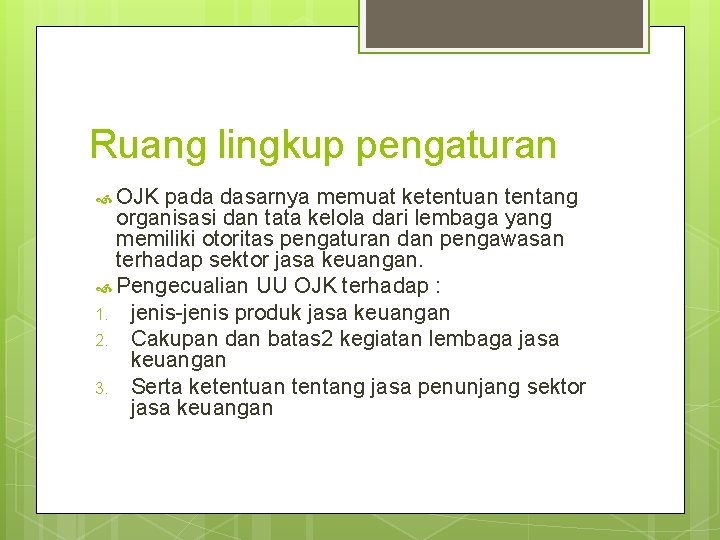 Ruang lingkup pengaturan

OJK pada dasarnya memuat ketentuan tentang organisasi dan tata kelola dari lembaga yang memiliki otoritas pengaturan dan pengawasan terhadap sektor jasa keuangan.

Pengecualian UU OJK terhadap :

1. jenis-jenis produk jasa keuangan
2. Cakupan dan batas2 kegiatan lembaga jasa keuangan
3. Serta ketentuan tentang jasa penunjang sektor jasa keuangan